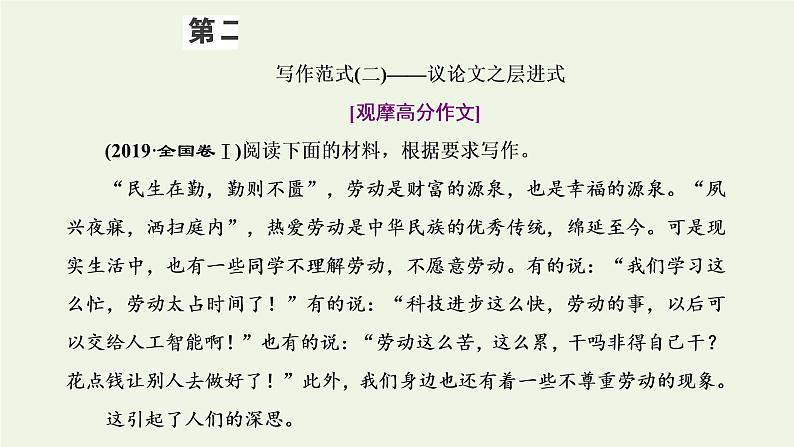 第二

写作范式(二)——议论文之层进式

[观摩高分作文]

(2019·全国卷Ⅰ)阅读下面的材料，根据要求写作。

“民生在勤，勤则不匮”，劳动是财富的源泉，也是幸福的源泉。“夙兴夜寐，洒扫庭内”，热爱劳动是中华民族的优秀传统，绵延至今。可是现实生活中，也有一些同学不理解劳动，不愿意劳动。有的说：“我们学习这么忙，劳动太占时间了！”有的说：“科技进步这么快，劳动的事，以后可以交给人工智能啊！”也有的说：“劳动这么苦，这么累，干吗非得自己干？花点钱让别人去做好了！”此外，我们身边也还有着一些不尊重劳动的现象。

这引起了人们的深思。